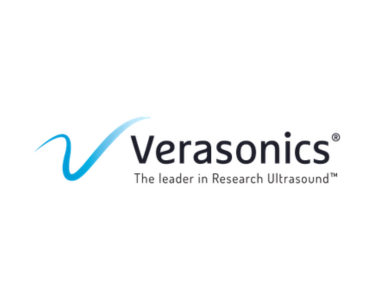 Verasonics®
The leader in Research Ultrasound™